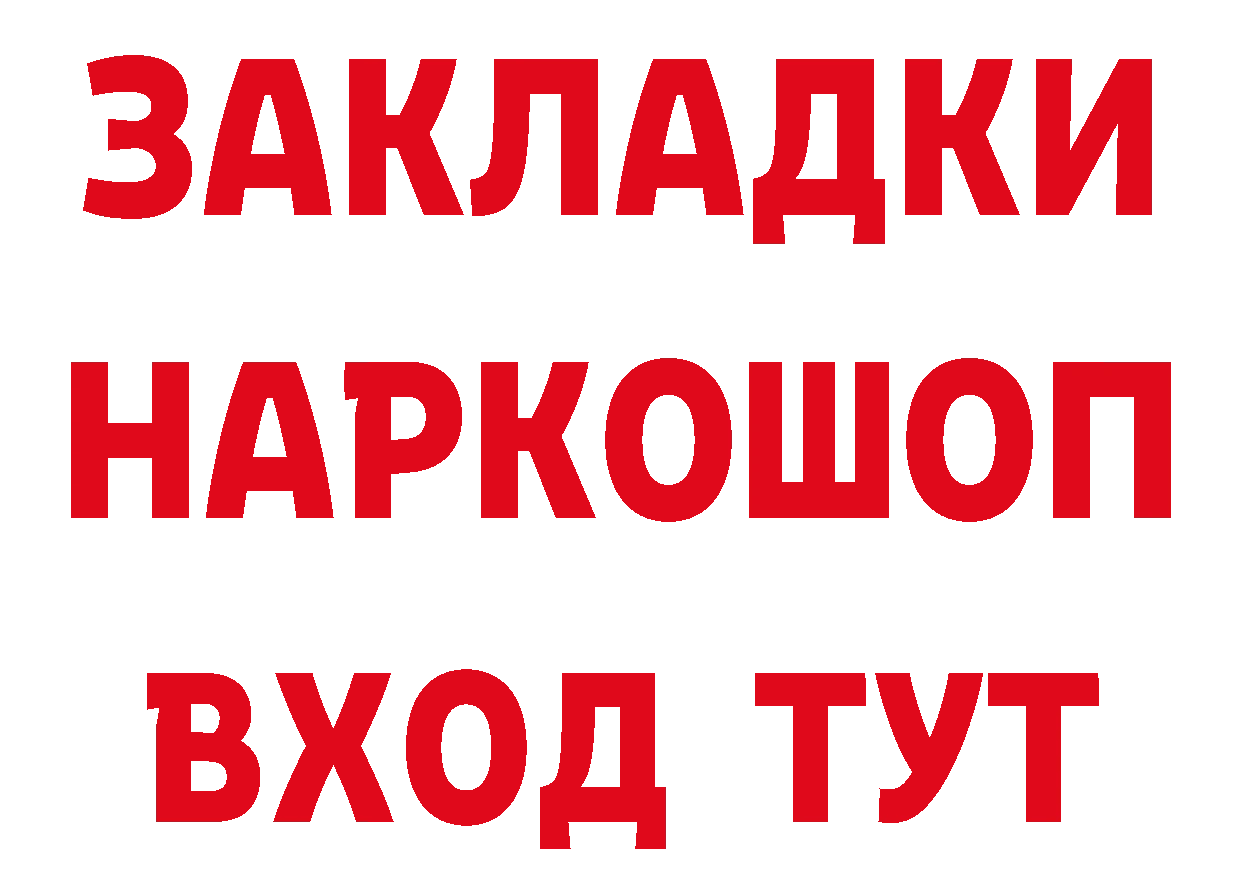 ЗАКЛАДКИ НАРКОШОП ВХОД ТУТ